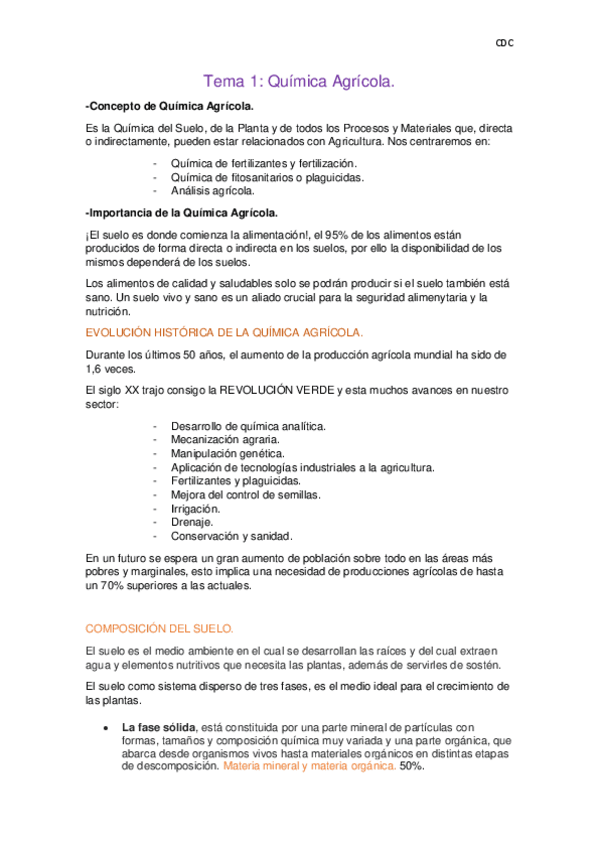 CDC

Tema 1: Química Agrícola.

-Concepto de Química Agrícola.

Es la Química del Suelo, de la Planta y de todos los Procesos y Materiales que, directa o indirectamente, pueden estar relacionados con Agricultura. Nos centraremos en:

- Química de fertilizantes y fertilización.
- Química de fitosanitarios o plaguicidas.
- Análisis agrícola.

-Importancia de la Química Agrícola.

¡El suelo es donde comienza la alimentación!, el 95% de los alimentos están producidos de forma directa o indirecta en los suelos, por ello la disponibilidad de los mismos dependerá de los suelos.

Los alimentos de calidad y saludables solo se podrán producir si el suelo también está sano. Un suelo vivo y sano es un aliado crucial para la seguridad alimenytaria y la nutrición.

EVOLUCIÓN HISTÓRICA DE LA QUÍMICA AGRÍCOLA.

Durante los últimos 50 años, el aumento de la producción agrícola mundial ha sido de 1,6 veces.

El siglo XX trajo consigo la REVOLUCIÓN VERDE y esta muchos avances en nuestro sector:

- Desarrollo de química analítica.
- Mecanización agraria.
- Manipulación genética.
- Aplicación de tecnologías industriales a la agricultura.
- Fertilizantes y plaguicidas.
- Mejora del control de semillas.
- Irrigación.
- Drenaje.
- Conservación y sanidad.

En un futuro se espera un gran aumento de población sobre todo en las áreas más pobres y marginales, esto implica una necesidad de producciones agrícolas de hasta un 70% superiores a las actuales.

COMPOSICIÓN DEL SUELO.

El suelo es el medio ambiente en el cual se desarrollan las raíces y del cual extraen agua y elementos nutritivos que necesita las plantas, además de servirles de sostén.

El suelo como sistema disperso de tres fases, es el medio ideal para el crecimiento de las plantas.

• La fase sólida, está constituida por una parte mineral de partículas con formas, tamaños y composición química muy variada y una parte orgánica, que abarca desde organismos vivos hasta materiales orgánicos en distintas etapas de descomposición. Materia mineral y materia orgánica. 50%.